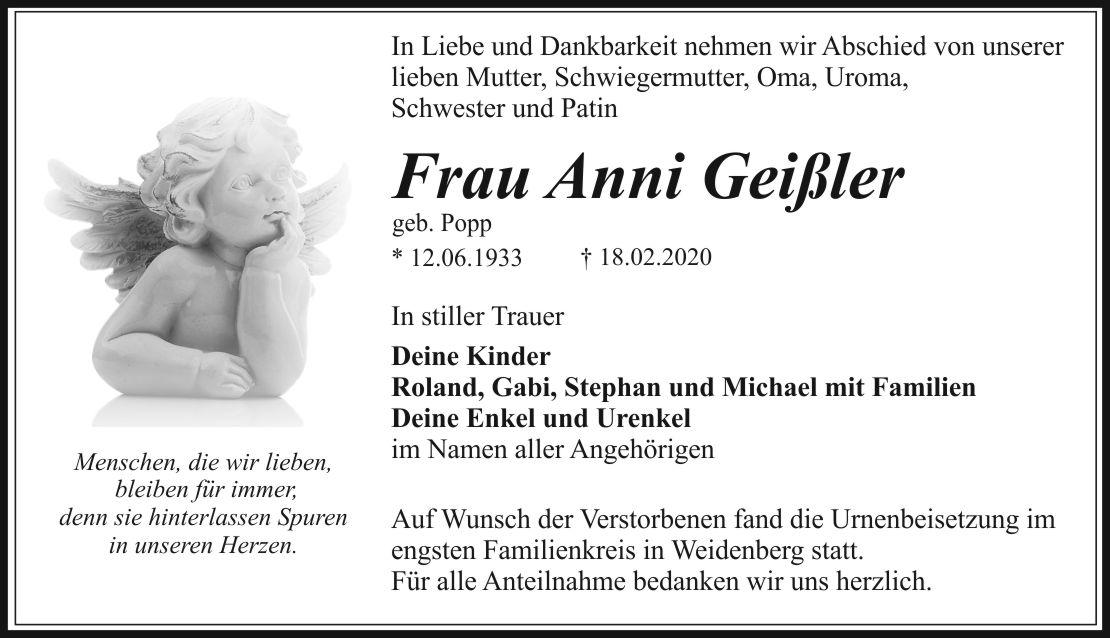 Menschen, die wir lieben,
bleiben für immer,
denn sie hinterlassen Spuren
in unseren Herzen.

In Liebe und Dankbarkeit nehmen wir Abschied von unserer lieben Mutter, Schwiegermutter, Oma, Uroma, Schwester und Patin

Frau Anni Geißler

geb. Popp

* 12.06.1933 † 18.02.2020

In stiller Trauer

Deine Kinder
Roland, Gabi, Stephan und Michael mit Familien
Deine Enkel und Urenkel
im Namen aller Angehörigen

Auf Wunsch der Verstorbenen fand die Urnenbeisetzung im engsten Familienkreis in Weidenberg statt.
Für alle Anteilnahme bedanken wir uns herzlich.